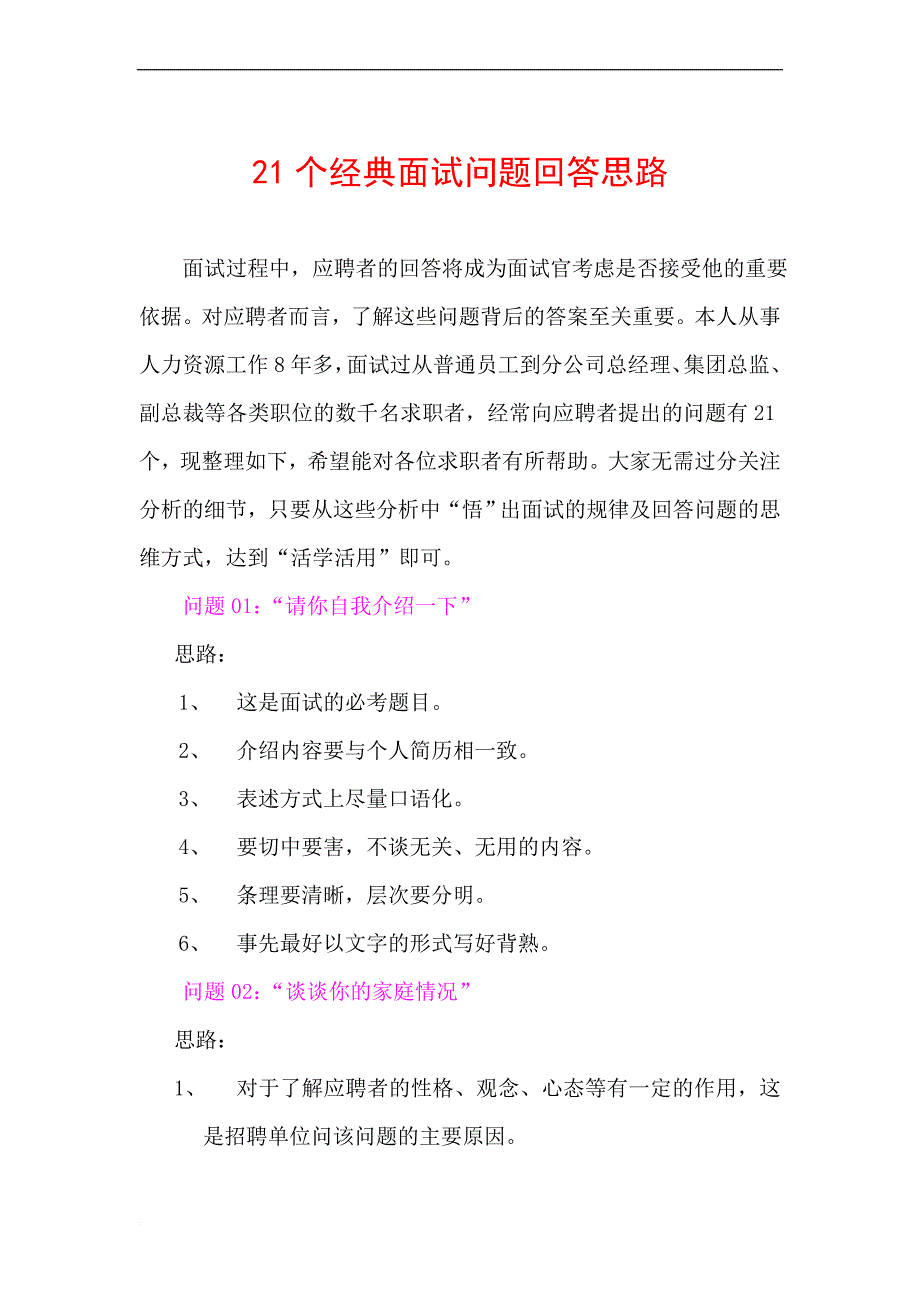 21 个经典面试问题回答思路

面试过程中，应聘者的回答将成为面试官考虑是否接受他的重要依据。对应聘者而言，了解这些问题背后的答案至关重要。本人从事人力资源工作 8 年多，面试过从普通员工到分公司总经理、集团总监、副总裁等各类职位的数千名求职者，经常向应聘者提出的问题有 21 个，现整理如下，希望能对各位求职者有所帮助。大家无需过分关注分析的细节，只要从这些分析中“悟”出面试的规律及回答问题的思维方式，达到“活学活用”即可。

问题 01：“请你自我介绍一下”

思路：

1、 这是面试的必考题目。

2、 介绍内容要与个人简历相一致。

3、 表述方式上尽量口语化。

4、 要切中要害，不谈无关、无用的内容。

5、 条理要清晰，层次要分明。

6、 事先最好以文字的形式写好背熟。

问题 02：“谈谈你的家庭情况”

思路：

1、 对于了解应聘者的性格、观念、心态等有一定的作用，这是招聘单位问该问题的主要原因。